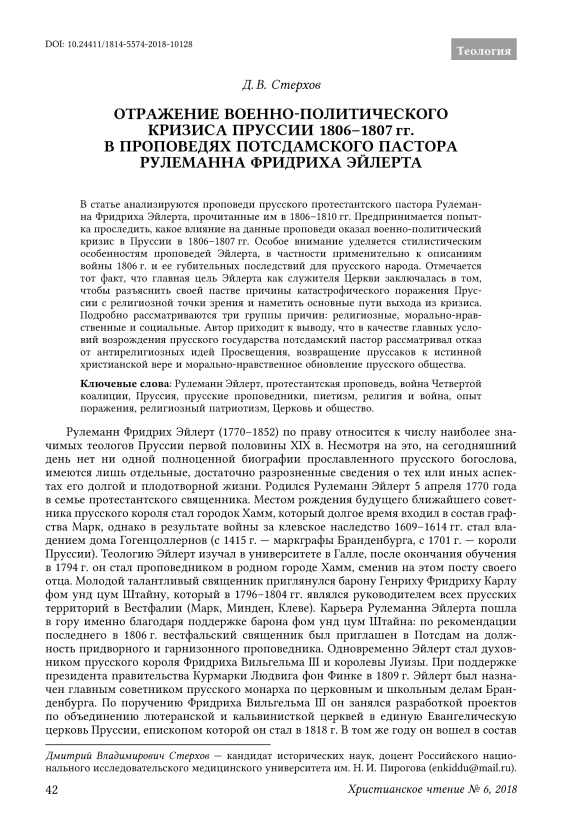 DOI: 10.24411/1814-5574-2018-10128

Теология

Д. В. Стерхов

ОТРАЖЕНИЕ ВОЕННО-ПОЛИТИЧЕСКОГО КРИЗИСА ПРУССИИ 1806–1807 гг. В ПРОПОВЕДЯХ ПОТСДАМСКОГО ПАСТОРА РУЛЕМАННА ФРИДРИХА ЭЙЛЕРТА

В статье анализируются проповеди прусского протестантского пастора Рулеманна Фридриха Эйлерта, прочитанные им в 1806–1810 гг. Предпринимается попытка проследить, какое влияние на данные проповеди оказал военно-политический кризис в Пруссии в 1806–1807 гг. Особое внимание уделяется стилистическим особенностям проповедей Эйлерта, в частности применительно к описаниям войны 1806 г. и ее губительных последствий для прусского народа. Отмечается тот факт, что главная цель Эйлерта как служителя Церкви заключалась в том, чтобы разъяснить своей пастве причины катастрофического поражения Пруссии с религиозной точки зрения и наметить основные пути выхода из кризиса. Подробно рассматриваются три группы причин: религиозные, морально-нравственные и социальные. Автор приходит к выводу, что в качестве главных условий возрождения прусского государства потсдамский пастор рассматривал отказ от антирелигиозных идей Просвещения, возвращение пруссаков к истинной христианской вере и морально-нравственное обновление прусского общества.

Ключевые слова: Рулеманн Эйлерт, протестантская проповедь, война Четвертой коалиции, Пруссия, прусские проповедники, пиетизм, религия и война, опыт поражения, религиозный патриотизм, Церковь и общество.

Рулеманн Фридрих Эйлерт (1770–1852) по праву относится к числу наиболее значимых теологов Пруссии первой половины XIX в. Несмотря на это, на сегодняшний день нет ни одной полноценной биографии прославленного прусского богослова, имеются лишь отдельные, достаточно разрозненные сведения о тех или иных аспектах его долгой и плодотворной жизни. Родился Рулеманн Эйлерт 5 апреля 1770 года в семье протестантского священника. Местом рождения будущего ближайшего советника прусского короля стал городок Хамм, который долгое время входил в состав графства Марк, однако в результате войны за клевское наследство 1609–1614 гг. стал владением дома Гогенцоллернов (с 1415 г. — маркграфы Бранденбурга, с 1701 г. — короли Пруссии). Теологию Эйлерт изучал в университете в Галле, после окончания обучения в 1794 г. он стал проповедником в родном городе Хамм, сменив на этом посту своего отца. Молодой талантливый священник приглянулся барону Генриху Фридриху Карлу фом унд цум Штайну, который в 1796–1804 гг. являлся руководителем всех прусских территорий в Вестфалии (Марк, Минден, Клеве). Карьера Рулеманна Эйлерта пошла в гору именно благодаря поддержке барона фом унд цум Штайна: по рекомендации последнего в 1806 г. вестфальский священник был приглашен в Потсдам на должность придворного и гарнизонного проповедника. Одновременно Эйлерт стал духовником прусского короля Фридриха Вильгельма III и королевы Луизы. При поддержке президента правительства Курмарки Людвига фон Финке в 1809 г. Эйлерт был назначен главным советником прусского монарха по церковным и школьным делам Бранденбурга. По поручению Фридриха Вильгельма III он занялся разработкой проектов по объединению лютеранской и кальвинисткой церквей в единую Евангелическую церковь Пруссии, епископом которой он стал в 1818 г. В том же году он вошел в состав

Дмитрий Владимирович Стерхов — кандидат исторических наук, доцент Российского национального исследовательского медицинского университета им. Н. И. Пирогова (enkiddu@mail.ru).

42

Христианское чтение № 6, 2018